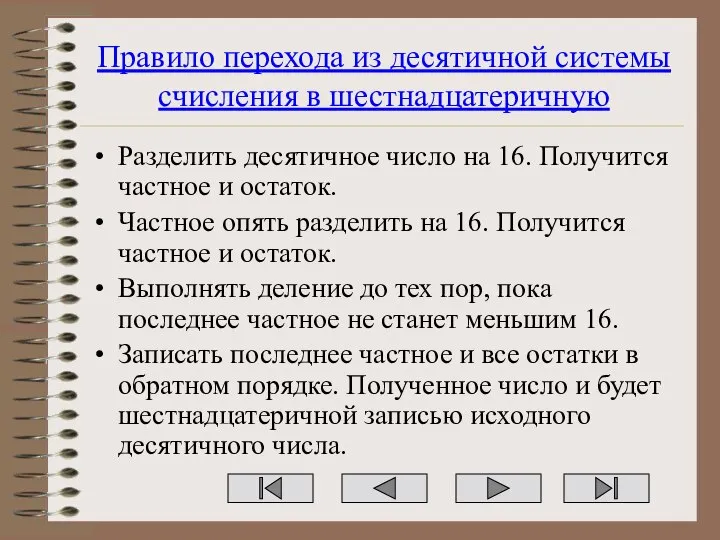 Правило перехода из десятичной системы счисления в шестнадцатеричную

• Разделить десятичное число на 16. Получится частное и остаток.

• Частное опять разделить на 16. Получится частное и остаток.

• Выполнять деление до тех пор, пока последнее частное не станет меньшим 16.

• Записать последнее частное и все остатки в обратном порядке. Полученное число и будет шестнадцатеричной записью исходного десятичного числа.